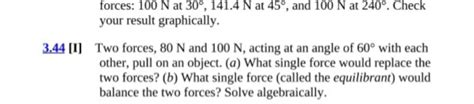 forces: 100 N at 30°, 141.4 N at 45°, and 100 N at 240°. Check your result graphically.

3.44 [I] Two forces, 80 N and 100 N, acting at an angle of 60° with each other, pull on an object. (a) What single force would replace the two forces? (b) What single force (called the equilibrant) would balance the two forces? Solve algebraically.